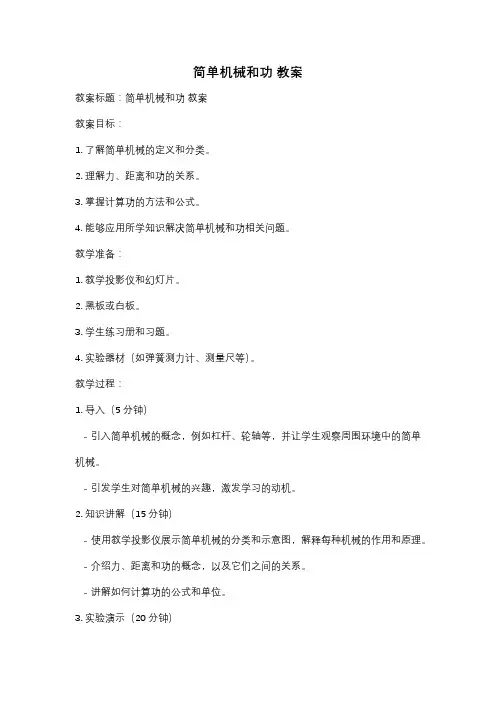 简单机械和功 教案

教案标题：简单机械和功 教案

教案目标：

1. 了解简单机械的定义和分类。

2. 理解力、距离和功的关系。

3. 掌握计算功的方法和公式。

4. 能够应用所学知识解决简单机械和功相关问题。

教学准备：

1. 教学投影仪和幻灯片。

2. 黑板或白板。

3. 学生练习册和习题。

4. 实验器材（如弹簧测力计、测量尺等）。

教学过程：

1. 导入（5 分钟）

- 引入简单机械的概念，例如杠杆、轮轴等，并让学生观察周围环境中的简单机械。

- 引发学生对简单机械的兴趣，激发学习的动机。

2. 知识讲解（15 分钟）

- 使用教学投影仪展示简单机械的分类和示意图，解释每种机械的作用和原理。

- 介绍力、距离和功的概念，以及它们之间的关系。

- 讲解如何计算功的公式和单位。

3. 实验演示（20 分钟）